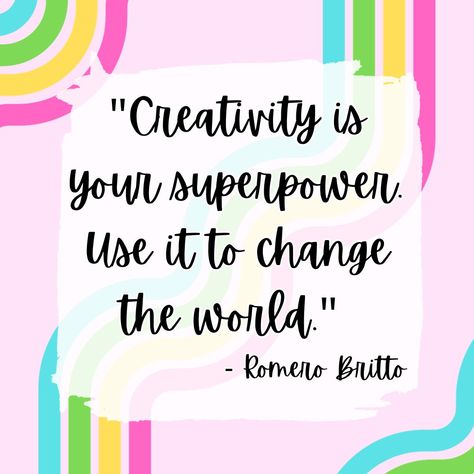 "Creativity is your superpower. Use it to change the world."

- Romero Britto